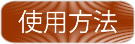 使用方法